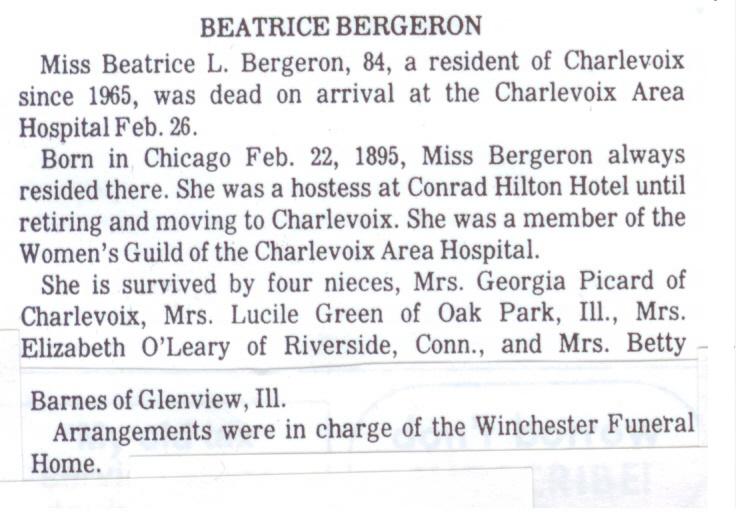 BEATRICE BERGERON

Miss Beatrice L. Bergeron, 84, a resident of Charlevoix since 1965, was dead on arrival at the Charlevoix Area Hospital Feb. 26.

Born in Chicago Feb. 22, 1895, Miss Bergeron always resided there. She was a hostess at Conrad Hilton Hotel until retiring and moving to Charlevoix. She was a member of the Women's Guild of the Charlevoix Area Hospital.

She is survived by four nieces, Mrs. Georgia Picard of Charlevoix, Mrs. Lucile Green of Oak Park, Ill., Mrs. Elizabeth O'Leary of Riverside, Conn., and Mrs. Betty Barnes of Glenview, Ill.

Arrangements were in charge of the Winchester Funeral Home.